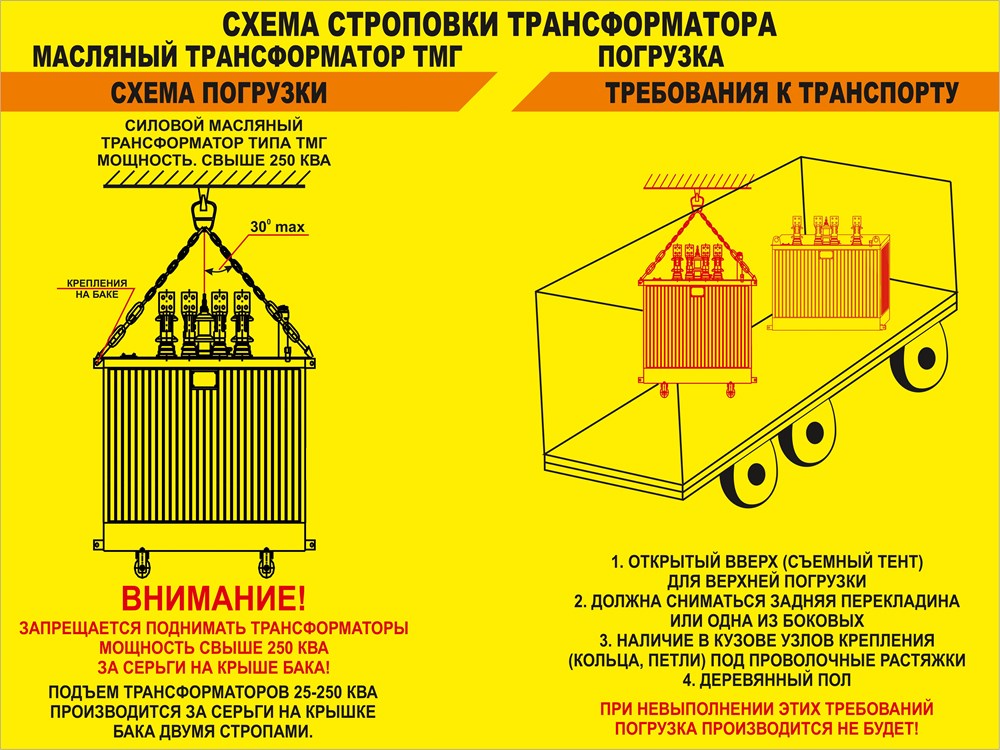 СХЕМА СТРОПОВКИ ТРАНСФОРМАТОРА

МАСЛЯНЫЙ ТРАНСФОРМАТОР ТМГ

СХЕМА ПОГРУЗКИ

СИЛОВОЙ МАСЛЯНЫЙ ТРАНСФОРМАТОР ТИПА ТМГ МОЩНОСТЬ. СВЫШЕ 250 КВА

$30^0$ max

КРЕПЛЕНИЯ НА БАКЕ

ВНИМАНИЕ!

ЗАПРЕЩАЕТСЯ ПОДНИМАТЬ ТРАНСФОРМАТОРЫ МОЩНОСТЬ СВЫШЕ 250 КВА ЗА СЕРЬГИ НА КРЫШЕ БАКА!

ПОДЪЕМ ТРАНСФОРМАТОРОВ 25-250 КВА ПРОИЗВОДИТСЯ ЗА СЕРЬГИ НА КРЫШКЕ БАКА ДВУМЯ СТРОПАМИ.

ПОГРУЗКА

ТРЕБОВАНИЯ К ТРАНСПОРТУ

1. ОТКРЫТЫЙ ВВЕРХ (СЪЕМНЫЙ ТЕНТ) ДЛЯ ВЕРХНЕЙ ПОГРУЗКИ
2. ДОЛЖНА СНИМАТЬСЯ ЗАДНЯЯ ПЕРЕКЛАДИНА ИЛИ ОДНА ИЗ БОКОВЫХ
3. НАЛИЧИЕ В КУЗОВЕ УЗЛОВ КРЕПЛЕНИЯ (КОЛЬЦА, ПЕТЛИ) ПОД ПРОВОЛОЧНЫЕ РАСТЯЖКИ
4. ДЕРЕВЯННЫЙ ПОЛ

ПРИ НЕВЫПОЛНЕНИИ ЭТИХ ТРЕБОВАНИЙ ПОГРУЗКА ПРОИЗВОДИТСЯ НЕ БУДЕТ!